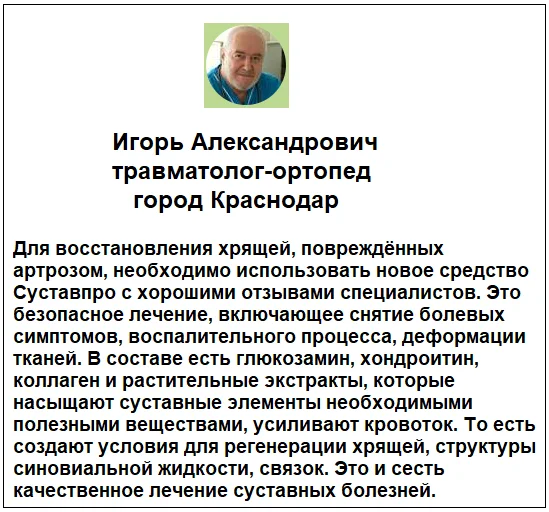 Игорь Александрович
травматолог-ортопед
город Краснодар

Для восстановления хрящей, повреждённых артрозом, необходимо использовать новое средство Суставпро с хорошими отзывами специалистов. Это безопасное лечение, включающее снятие болевых симптомов, воспалительного процесса, деформации тканей. В составе есть глюкозамин, хондроитин, коллаген и растительные экстракты, которые насыщают суставные элементы необходимыми полезными веществами, усиливают кровоток. То есть создают условия для регенерации хрящей, структуры синовиальной жидкости, связок. Это и сесть качественное лечение суставных болезней.